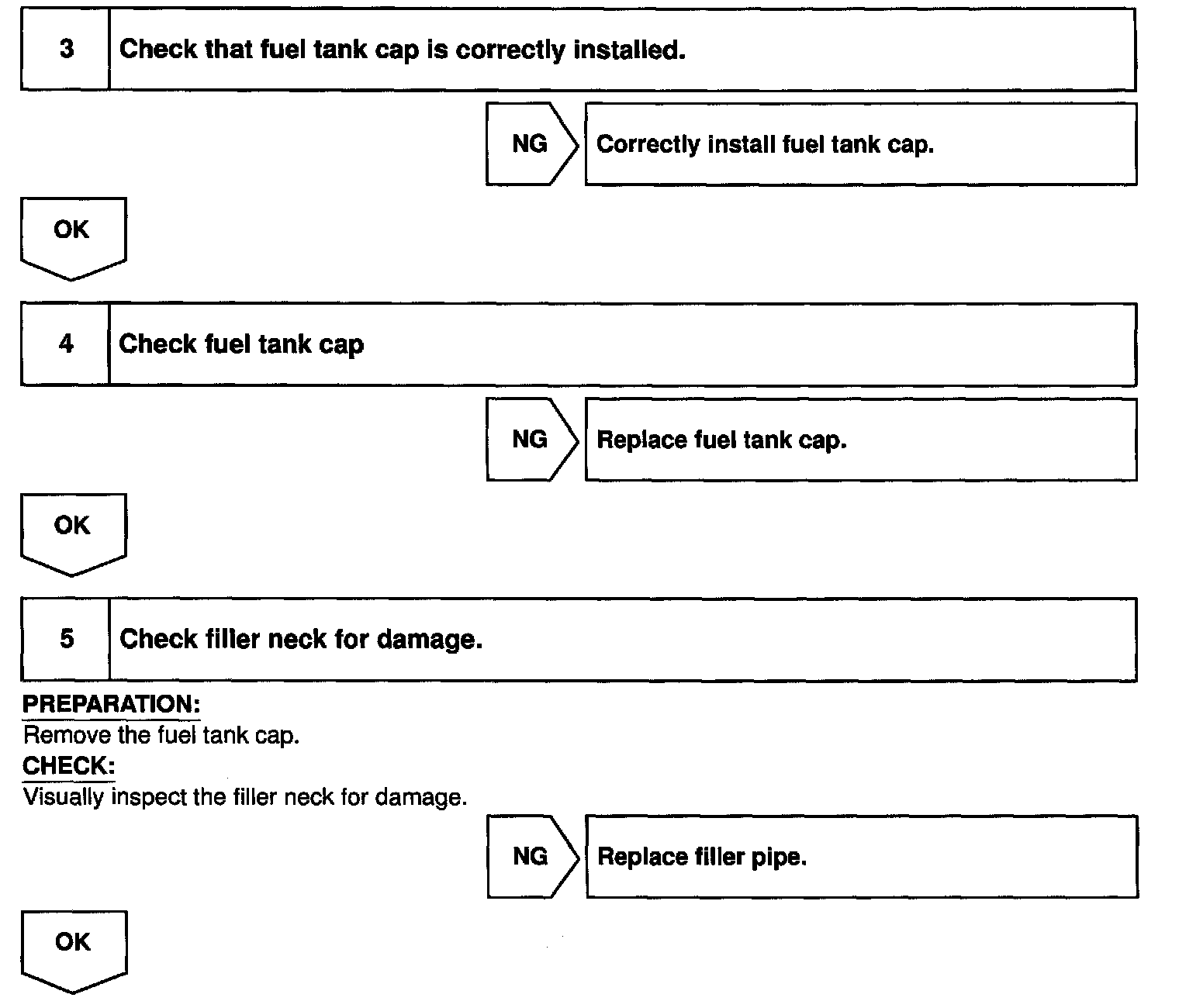 3 Check that fuel tank cap is correctly installed.

NG Correctly install fuel tank cap.

OK

4 Check fuel tank cap

NG Replace fuel tank cap.

OK

5 Check filler neck for damage.

PREPARATION:
Remove the fuel tank cap.
CHECK:
Visually inspect the filler neck for damage.

NG Replace filler pipe.

OK